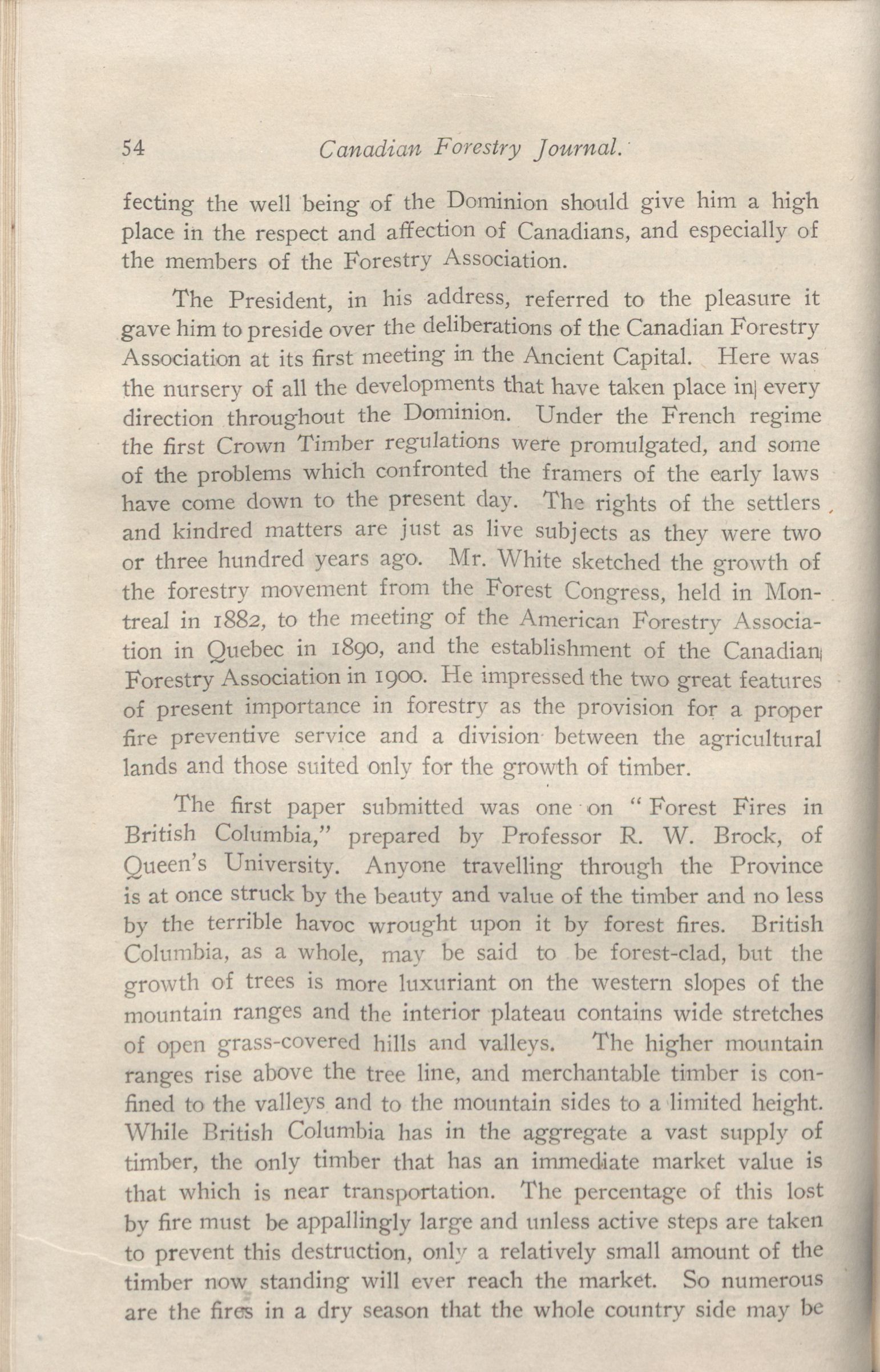 54 Canadian Forestry Journal.

fecting the well being of the Dominion should give him a high place in the respect and affection of Canadians, and especially of the members of the Forestry Association.

The President, in his address, referred to the pleasure it gave him to preside over the deliberations of the Canadian Forestry Association at its first meeting in the Ancient Capital. Here was the nursery of all the developments that have taken place in every direction throughout the Dominion. Under the French regime the first Crown Timber regulations were promulgated, and some of the problems which confronted the framers of the early laws have come down to the present day. The rights of the settlers and kindred matters are just as live subjects as they were two or three hundred years ago. Mr. White sketched the growth of the forestry movement from the Forest Congress, held in Montreal in 1882, to the meeting of the American Forestry Association in Quebec in 1890, and the establishment of the Canadian Forestry Association in 1900. He impressed the two great features of present importance in forestry as the provision for a proper fire preventive service and a division between the agricultural lands and those suited only for the growth of timber.

The first paper submitted was one on "Forest Fires in British Columbia," prepared by Professor R. W. Brock, of Queen's University. Anyone travelling through the Province is at once struck by the beauty and value of the timber and no less by the terrible havoc wrought upon it by forest fires. British Columbia, as a whole, may be said to be forest-clad, but the growth of trees is more luxuriant on the western slopes of the mountain ranges and the interior plateau contains wide stretches of open grass-covered hills and valleys. The higher mountain ranges rise above the tree line, and merchantable timber is confined to the valleys and to the mountain sides to a limited height. While British Columbia has in the aggregate a vast supply of timber, the only timber that has an immediate market value is that which is near transportation. The percentage of this lost by fire must be appallingly large and unless active steps are taken to prevent this destruction, only a relatively small amount of the timber now standing will ever reach the market. So numerous are the fires in a dry season that the whole country side may be